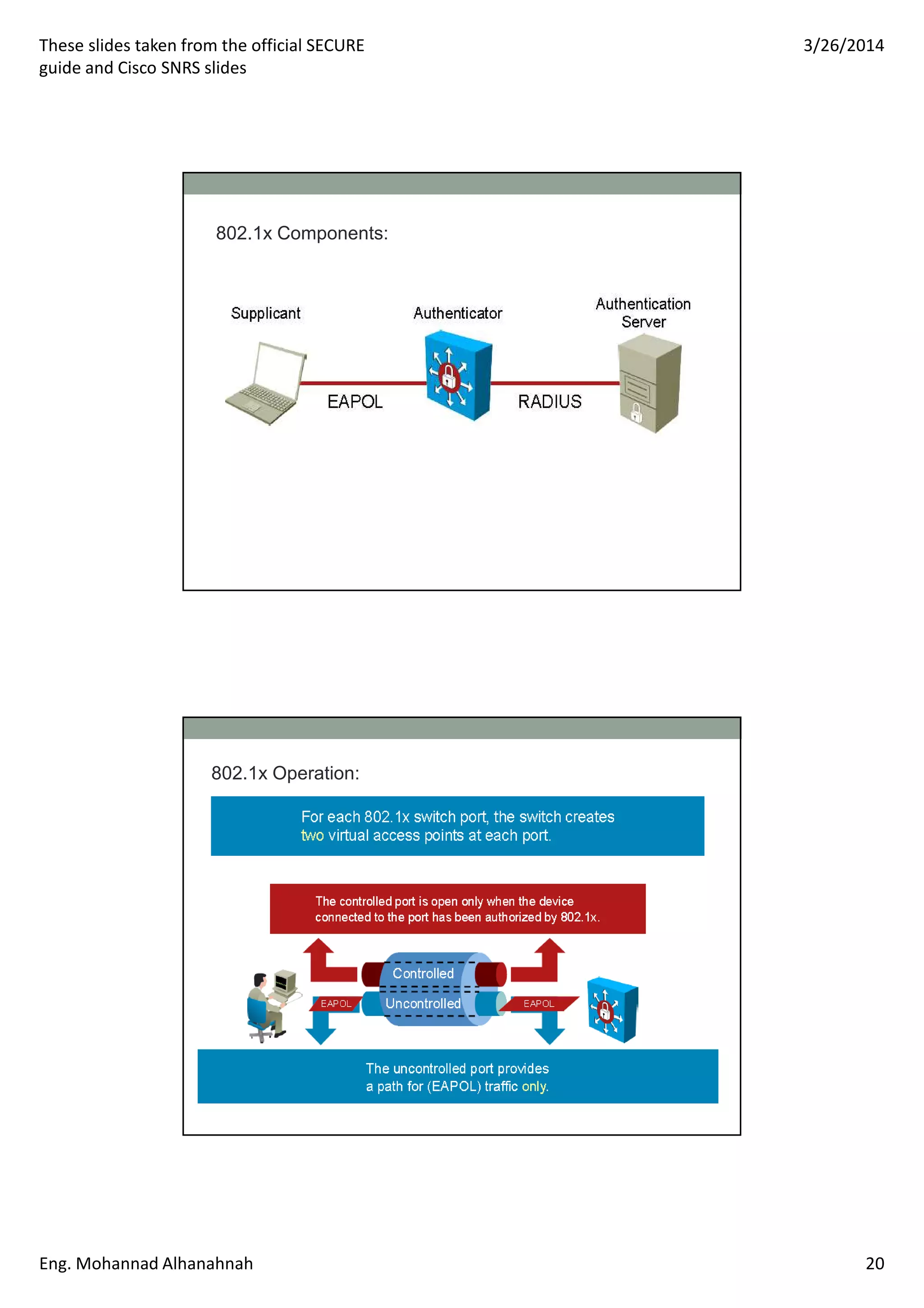 These slides taken from the official SECURE guide and Cisco SNRS slides

3/26/2014

802.1x Components:

Supplicant

Authenticator

Authentication Server

EAPOL

RADIUS

802.1x Operation:

For each 802.1x switch port, the switch creates two virtual access points at each port.

The controlled port is open only when the device connected to the port has been authorized by 802.1x.

Controlled

Uncontrolled

EAPOL

EAPOL

The uncontrolled port provides a path for (EAPOL) traffic only.

Eng. Mohannad Alhanahnah

20